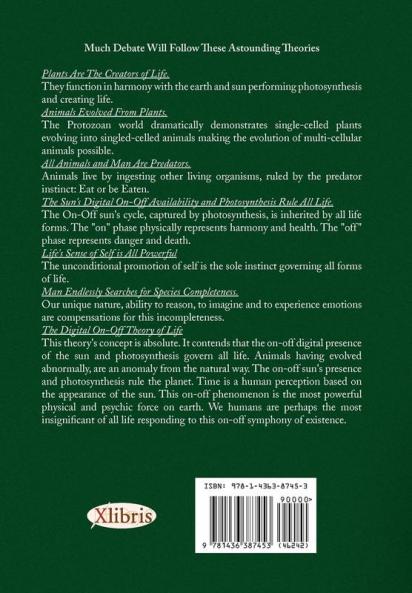 Much Debate Will Follow These Astounding Theories

Plants Are The Creators of Life.
They function in harmony with the earth and sun performing photosynthesis and creating life.

Animals Evolved From Plants.
The Protozoan world dramatically demonstrates single-celled plants evolving into singled-celled animals making the evolution of multi-cellular animals possible.

All Animals and Man Are Predators.
Animals live by ingesting other living organisms, ruled by the predator instinct: Eat or be Eaten.

The Sun's Digital On-Off Availability and Photosynthesis Rule All Life.
The On-Off sun's cycle, captured by photosynthesis, is inherited by all life forms. The "on" phase physically represents harmony and health. The "off" phase represents danger and death.

Life's Sense of Self is All Powerful
The unconditional promotion of self is the sole instinct governing all forms of life.

Man Endlessly Searches for Species Completeness.
Our unique nature, ability to reason, to imagine and to experience emotions are compensations for this incompleteness.

The Digital On-Off Theory of Life
This theory's concept is absolute. It contends that the on-off digital presence of the sun and photosynthesis govern all life. Animals having evolved abnormally, are an anomaly from the natural way. The on-off sun's presence and photosynthesis rule the planet. Time is a human perception based on the appearance of the sun. This on-off phenomenon is the most powerful physical and psychic force on earth. We humans are perhaps the most insignificant of all life responding to this on-off symphony of existence.

Xlibris

ISBN: 978-1-4363-8745-3
90000>
9 781436 387453 (46242)